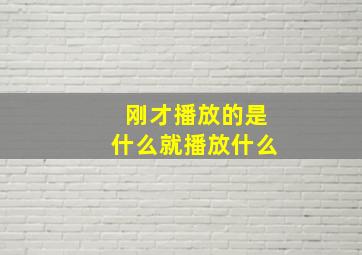 刚才播放的是
什么就播放什么